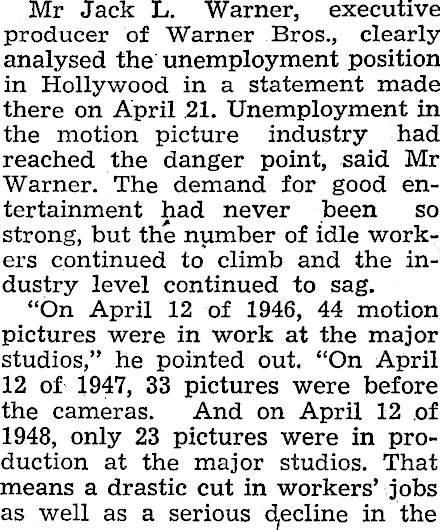 Mr Jack L. Warner, executive producer of Warner Bros., clearly analysed the unemployment position in Hollywood in a statement made there on April 21. Unemployment in the motion picture industry had reached the danger point, said Mr Warner. The demand for good entertainment had never been so strong, but the number of idle workers continued to climb and the industry level continued to sag.

"On April 12 of 1946, 44 motion pictures were in work at the major studios," he pointed out. "On April 12 of 1947, 33 pictures were before the cameras. And on April 12 of 1948, only 23 pictures were in production at the major studios. That means a drastic cut in workers' jobs as well as a serious decline in the